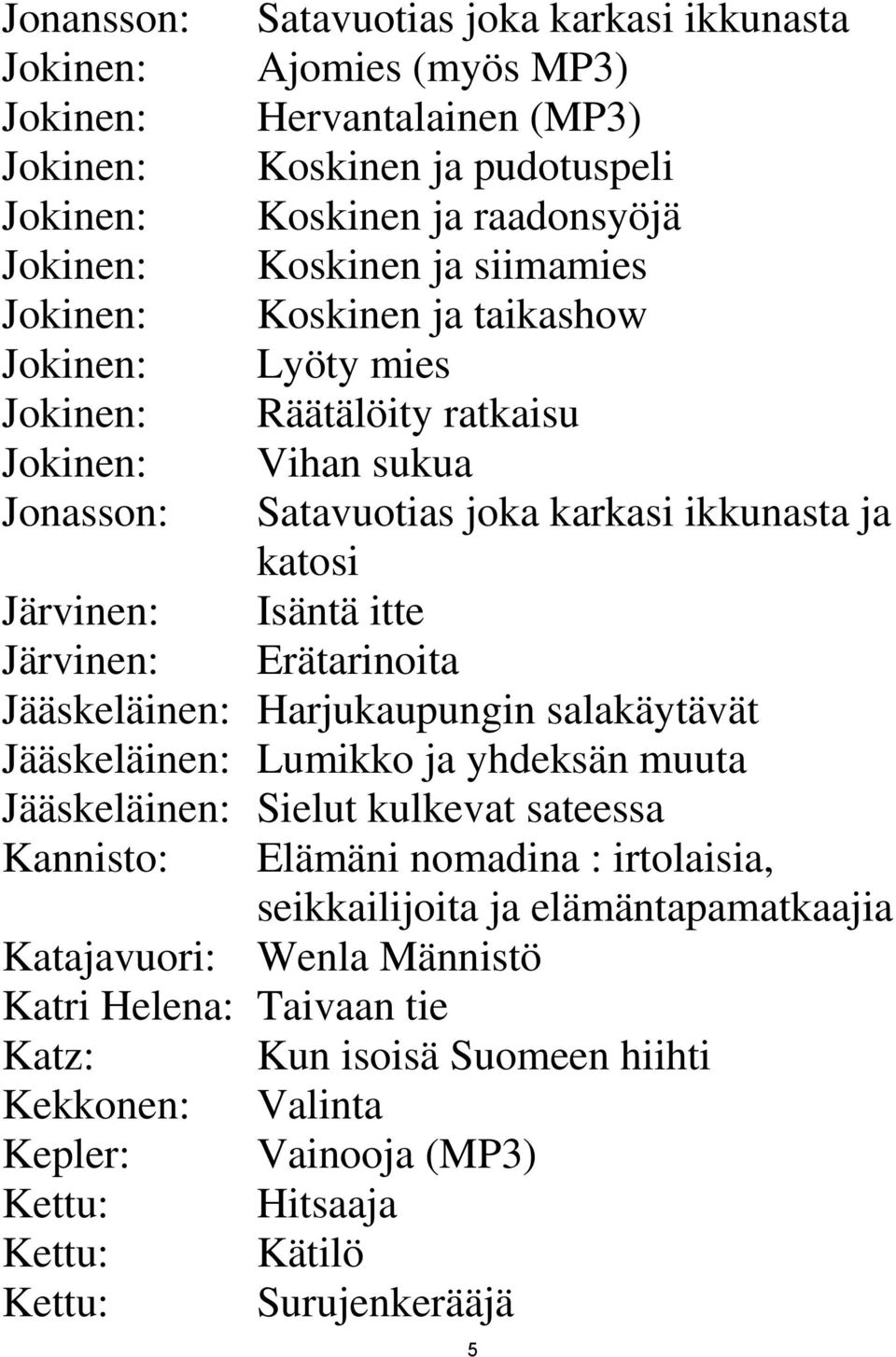 Jonansson: Satavuotias joka karkasi ikkunasta
Jokinen: Ajomies (myös MP3)
Jokinen: Hervantalainen (MP3)
Jokinen: Koskinen ja pudotuspeli
Jokinen: Koskinen ja raadonsyöjä
Jokinen: Koskinen ja siimamies
Jokinen: Koskinen ja taikashow
Jokinen: Lyöty mies
Jokinen: Räätälöity ratkaisu
Jokinen: Vihan sukua
Jonasson: Satavuotias joka karkasi ikkunasta ja katosi
Järvinen: Isäntä itte
Järvinen: Erätarinoita
Jääskeläinen: Harjukaupungin salakäytävät
Jääskeläinen: Lumikko ja yhdeksän muuta
Jääskeläinen: Sielut kulkevat sateessa
Kannisto: Elämäni nomadina : irtolaisia, seikkailijoita ja elämäntapamatkaajia
Katajavuori: Wenla Männistö
Katri Helena: Taivaan tie
Katz: Kun isoisä Suomeen hiihti
Kekkonen: Valinta
Kepler: Vainooja (MP3)
Kettu: Hitsaaja
Kettu: Kätilö
Kettu: Surujenkerääjä

5